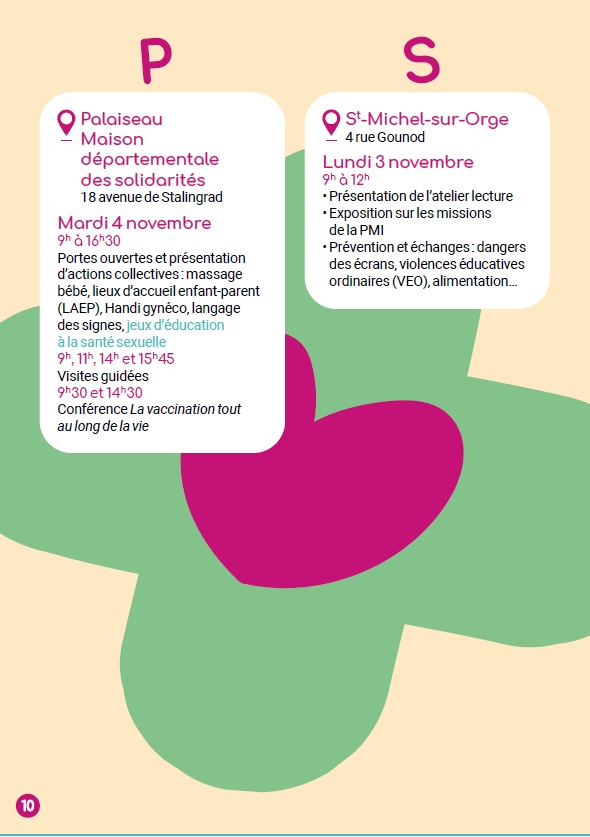 P

Palaiseau
Maison
départementale
des solidarités
18 avenue de Stalingrad

Mardi 4 novembre
$9^{h}$ à $16^{h}30$
Portes ouvertes et présentation d'actions collectives : massage bébé, lieux d'accueil enfant-parent (LAEP), Handi gynéco, langage des signes, jeux d'éducation à la santé sexuelle
$9^{h}$, $11^{h}$, $14^{h}$ et $15^{h}45$
Visites guidées
$9^{h}30$ et $14^{h}30$
Conférence La vaccination tout au long de la vie

S

$S^{t}$-Michel-sur-Orge
4 rue Gounod

Lundi 3 novembre
$9^{h}$ à $12^{h}$
• Présentation de l'atelier lecture
• Exposition sur les missions de la PMI
• Prévention et échanges : dangers des écrans, violences éducatives ordinaires (VEO), alimentation...

10